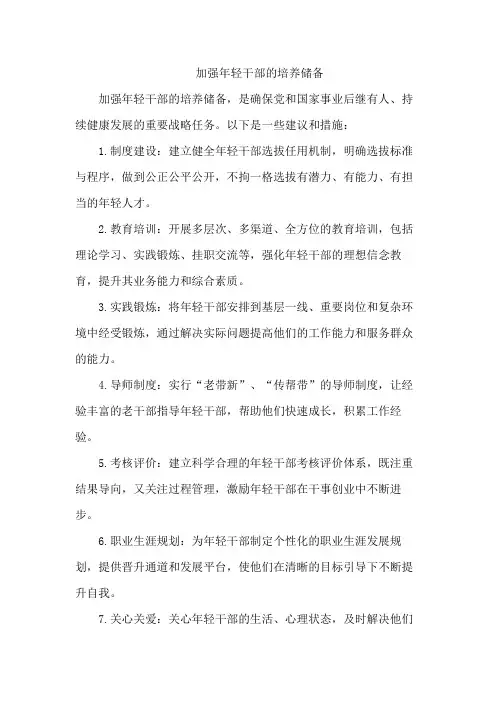 加强年轻干部的培养储备

加强年轻干部的培养储备，是确保党和国家事业后继有人、持续健康发展的重要战略任务。以下是一些建议和措施：

1.制度建设：建立健全年轻干部选拔任用机制，明确选拔标准与程序，做到公正公平公开，不拘一格选拔有潜力、有能力、有担当的年轻人才。

2.教育培训：开展多层次、多渠道、全方位的教育培训，包括理论学习、实践锻炼、挂职交流等，强化年轻干部的理想信念教育，提升其业务能力和综合素质。

3.实践锻炼：将年轻干部安排到基层一线、重要岗位和复杂环境中经受锻炼，通过解决实际问题提高他们的工作能力和服务群众的能力。

4.导师制度：实行“老带新”、“传帮带”的导师制度，让经验丰富的老干部指导年轻干部，帮助他们快速成长，积累工作经验。

5.考核评价：建立科学合理的年轻干部考核评价体系，既注重结果导向，又关注过程管理，激励年轻干部在干事创业中不断进步。

6.职业生涯规划：为年轻干部制定个性化的职业生涯发展规划，提供晋升通道和发展平台，使他们在清晰的目标引导下不断提升自我。

7.关心关爱：关心年轻干部的生活、心理状态，及时解决他们